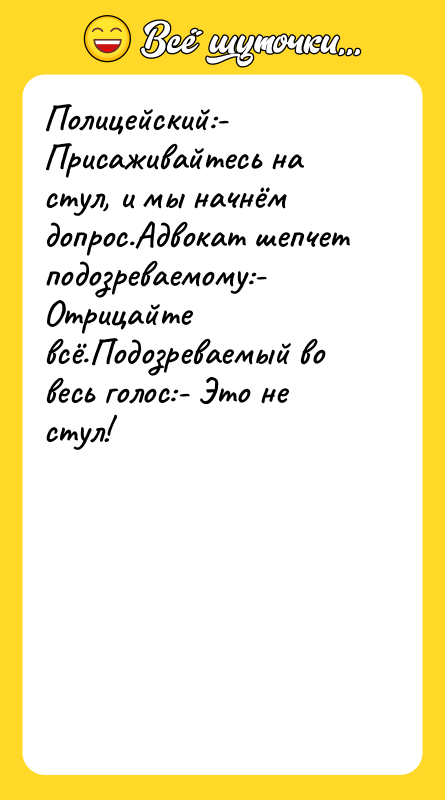 Всё шуточки...

Полицейский:- Присаживайтесь на стул, и мы начнём допрос.Адвокат шепчет подозреваемому:- Отрицайте всё.Подозреваемый во весь голос:- Это не стул!